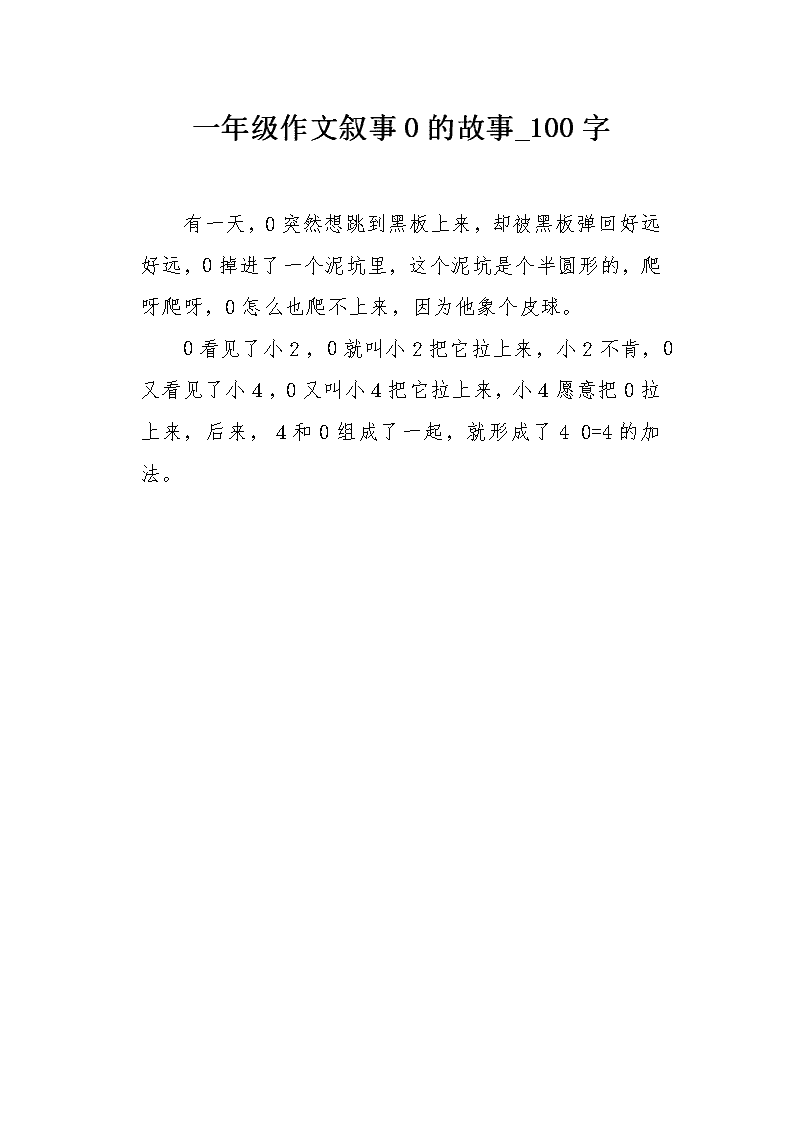 一年级作文叙事0的故事_100字

有一天，0突然想跳到黑板上来，却被黑板弹回好远好远，0掉进了一个泥坑里，这个泥坑是个半圆形的，爬呀爬呀，0怎么也爬不上来，因为他象个皮球。

0看见了小2，0就叫小2把它拉上来，小2不肯，0又看见了小4，0又叫小4把它拉上来，小4愿意把0拉上来，后来，4和0组成了一起，就形成了4 0=4的加法。